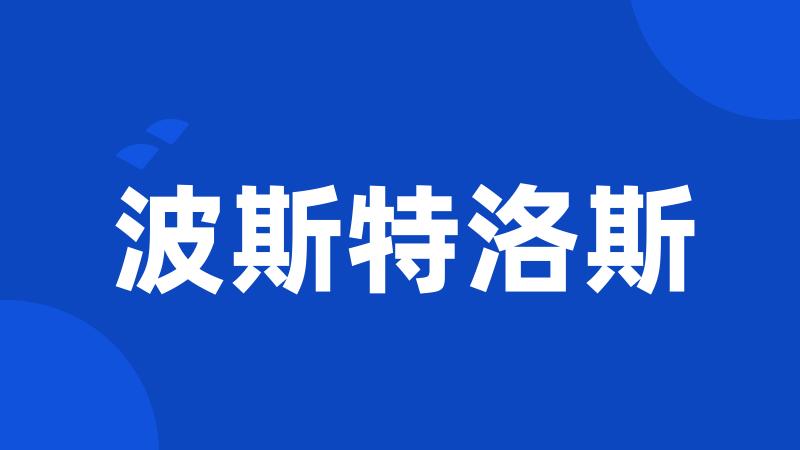 波斯特洛斯